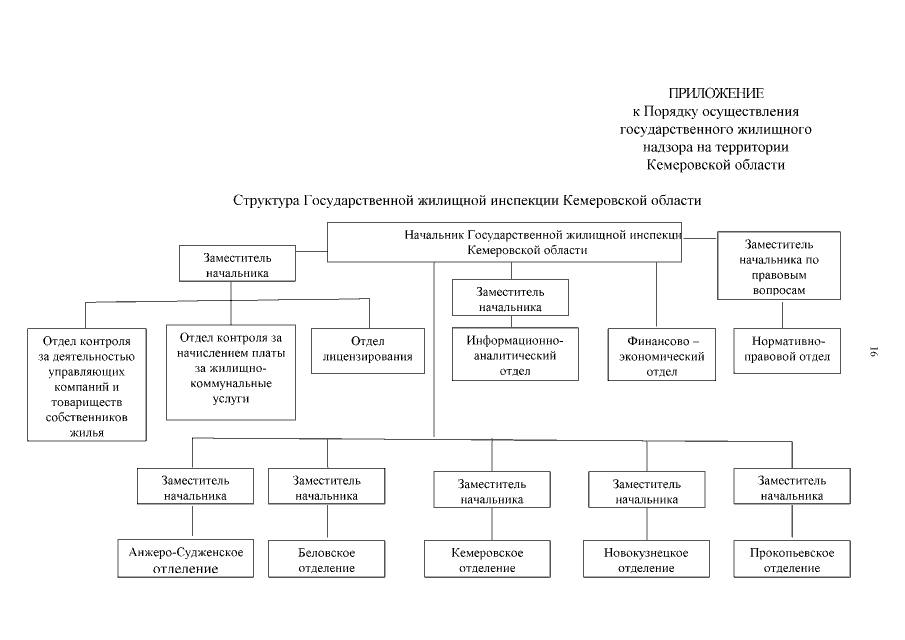 ПРИЛОЖЕНИЕ
к Порядку осуществления государственного жилищного надзора на территории Кемеровской области

Структура Государственной жилищной инспекции Кемеровской области

Начальник Государственной жилищной инспекции Кемеровской области

Заместитель начальника

Заместитель начальника

Заместитель начальника по правовым вопросам

Отдел контроля за деятельностью управляющих компаний и товариществ собственников жилья

Отдел контроля за начислением платы за жилищно-коммунальные услуги

Отдел лицензирования

Информационно-аналитический отдел

Финансово – экономический отдел

Нормативно-правовой отдел

16

Заместитель начальника

Заместитель начальника

Заместитель начальника

Заместитель начальника

Заместитель начальника

Анжеро-Судженское отделение

Беловское отделение

Кемеровское отделение

Новокузнецкое отделение

Прокопьевское отделение